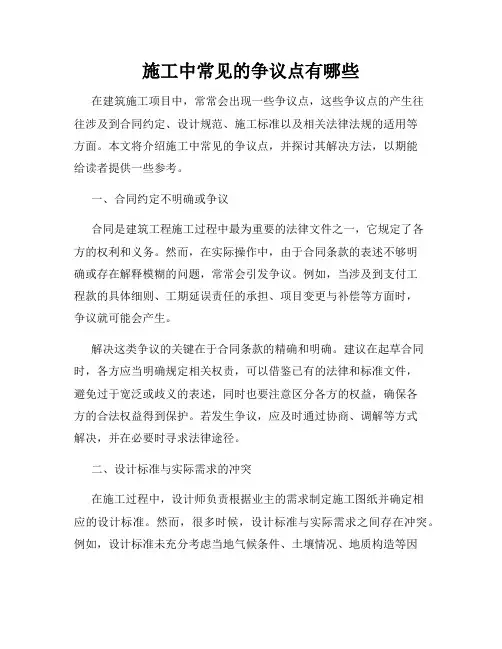 施工中常见的争议点有哪些

在建筑施工项目中，常常会出现一些争议点，这些争议点的产生往往涉及到合同约定、设计规范、施工标准以及相关法律法规的适用等方面。本文将介绍施工中常见的争议点，并探讨其解决方法，以期能给读者提供一些参考。

一、合同约定不明确或争议

合同是建筑工程施工过程中最为重要的法律文件之一，它规定了各方的权利和义务。然而，在实际操作中，由于合同条款的表述不够明确或存在解释模糊的问题，常常会引发争议。例如，当涉及到支付工程款的具体细则、工期延误责任的承担、项目变更与补偿等方面时，争议就可能会产生。

解决这类争议的关键在于合同条款的精确和明确。建议在起草合同时，各方应当明确规定相关权责，可以借鉴已有的法律和标准文件，避免过于宽泛或歧义的表述，同时也要注意区分各方的权益，确保各方的合法权益得到保护。若发生争议，应及时通过协商、调解等方式解决，并在必要时寻求法律途径。

二、设计标准与实际需求的冲突

在施工过程中，设计师负责根据业主的需求制定施工图纸并确定相应的设计标准。然而，很多时候，设计标准与实际需求之间存在冲突。例如，设计标准未充分考虑当地气候条件、土壤情况、地质构造等因